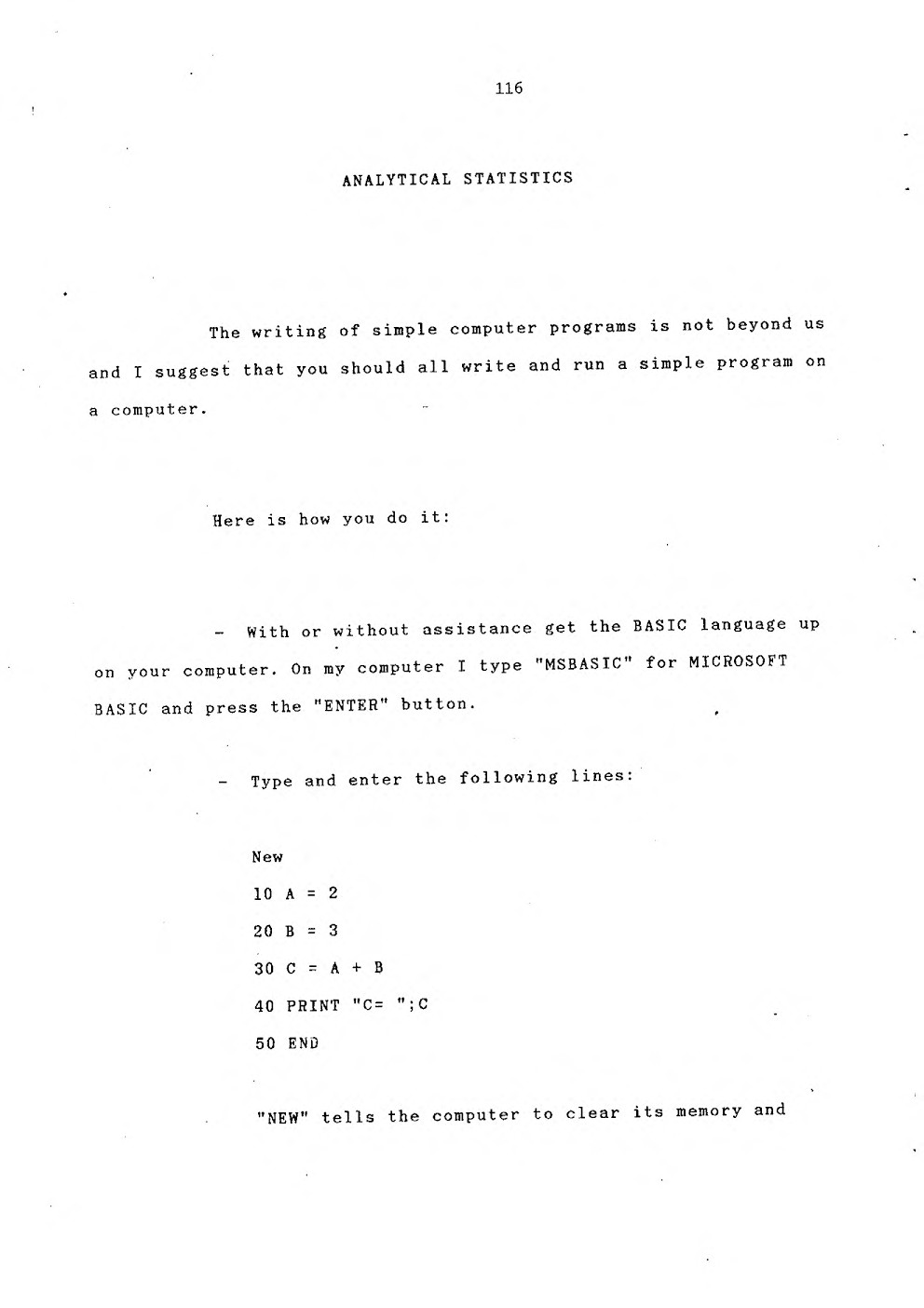 116

ANALYTICAL STATISTICS

The writing of simple computer programs is not beyond us and I suggest that you should all write and run a simple program on a computer.

Here is how you do it:

- With or without assistance get the BASIC language up on your computer. On my computer I type "MSBASIC" for MICROSOFT BASIC and press the "ENTER" button.

- Type and enter the following lines:

New
10 A = 2
20 B = 3
30 C = A + B
40 PRINT "C= ";C
50 END

"NEW" tells the computer to clear its memory and